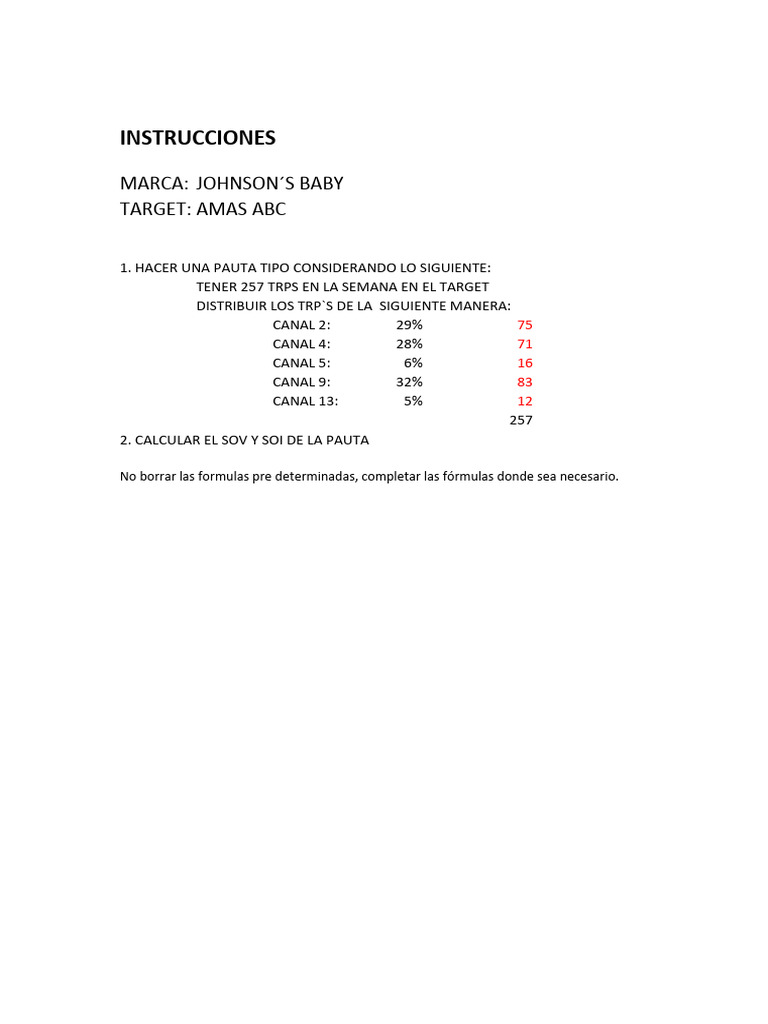 INSTRUCCIONES

MARCA: JOHNSON´S BABY
TARGET: AMAS ABC

1. HACER UNA PAUTA TIPO CONSIDERANDO LO SIGUIENTE:
TENER 257 TRPS EN LA SEMANA EN EL TARGET
DISTRIBUIR LOS TRP`S DE LA SIGUIENTE MANERA:

| | | |
|---|---|---|
| CANAL 2: | 29% | 75 |
| CANAL 4: | 28% | 71 |
| CANAL 5: | 6% | 16 |
| CANAL 9: | 32% | 83 |
| CANAL 13: | 5% | 12 |
| | | 257 |

2. CALCULAR EL SOV Y SOI DE LA PAUTA

No borrar las formulas pre determinadas, completar las fórmulas donde sea necesario.